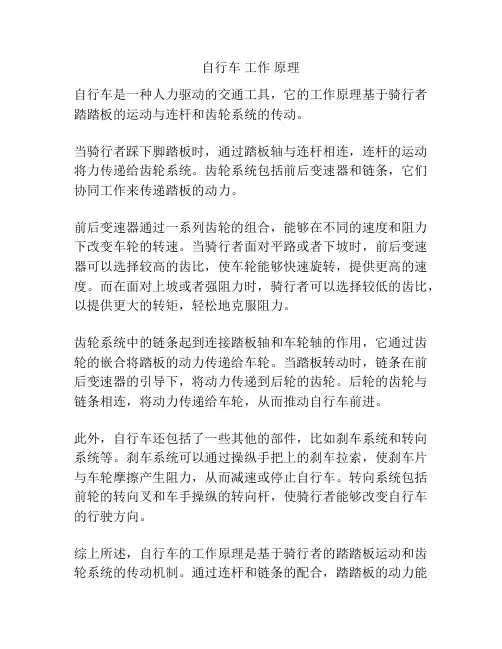 自行车 工作 原理

自行车是一种人力驱动的交通工具，它的工作原理基于骑行者踏踏板的运动与连杆和齿轮系统的传动。

当骑行者踩下脚踏板时，通过踏板轴与连杆相连，连杆的运动将力传递给齿轮系统。齿轮系统包括前后变速器和链条，它们协同工作来传递踏板的动力。

前后变速器通过一系列齿轮的组合，能够在不同的速度和阻力下改变车轮的转速。当骑行者面对平路或者下坡时，前后变速器可以选择较高的齿比，使车轮能够快速旋转，提供更高的速度。而在面对上坡或者强阻力时，骑行者可以选择较低的齿比，以提供更大的转矩，轻松地克服阻力。

齿轮系统中的链条起到连接踏板轴和车轮轴的作用，它通过齿轮的嵌合将踏板的动力传递给车轮。当踏板转动时，链条在前后变速器的引导下，将动力传递到后轮的齿轮。后轮的齿轮与链条相连，将动力传递给车轮，从而推动自行车前进。

此外，自行车还包括了一些其他的部件，比如刹车系统和转向系统等。刹车系统可以通过操纵手把上的刹车拉索，使刹车片与车轮摩擦产生阻力，从而减速或停止自行车。转向系统包括前轮的转向叉和车手操纵的转向杆，使骑行者能够改变自行车的行驶方向。

综上所述，自行车的工作原理是基于骑行者的踏踏板运动和齿轮系统的传动机制。通过连杆和链条的配合，踏踏板的动力能